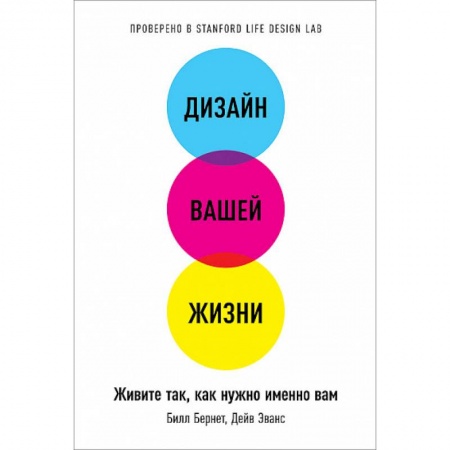 ПРОВЕРЕНО В STANFORD LIFE DESIGN LAB

ДИЗАЙН

ВАШЕЙ

ЖИЗНИ

Живите так, как нужно именно вам

Билл Бернет, Дейв Эванс